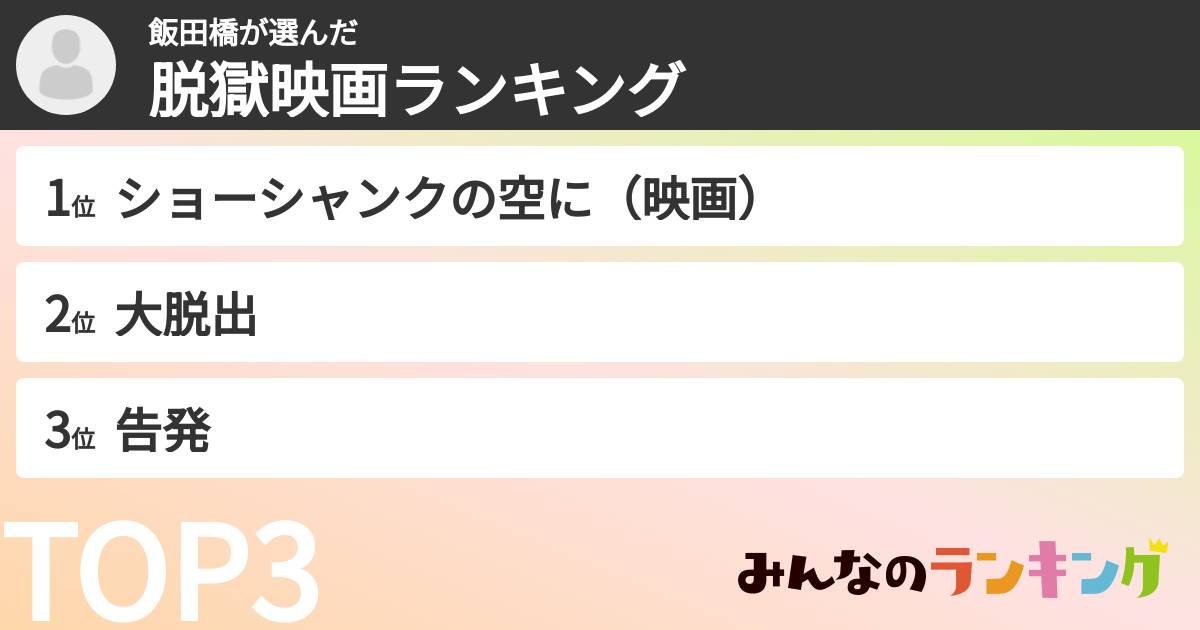 飯田橋が選んだ
脱獄映画ランキング

1位 ショーシャンクの空に（映画）

2位 大脱出

3位 告発

TOP3

みんなのランキング